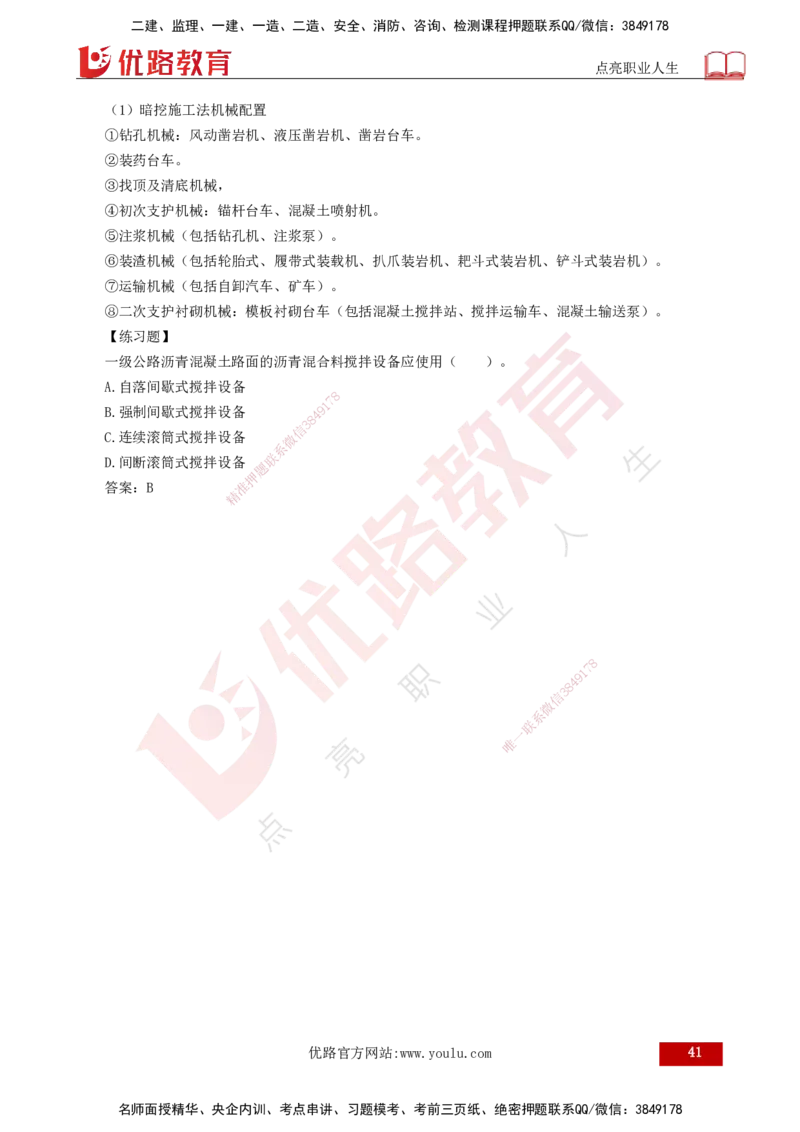 二建、监理、一建、一造、二造、安全、消防、咨询、检测课程押题联系QQ/微信：3849178

优路教育

点亮职业人生

（1）暗挖施工法机械配置

①钻孔机械：风动凿岩机、液压凿岩机、凿岩台车。

②装药台车。

③找顶及清底机械，

④初次支护机械：锚杆台车、混凝土喷射机。

⑤注浆机械（包括钻孔机、注浆泵）。

⑥装渣机械（包括轮胎式、履带式装载机、扒爪装岩机、耙斗式装岩机、铲斗式装岩机）。

⑦运输机械（包括自卸汽车、矿车）。

⑧二次支护衬砌机械：模板衬砌台车（包括混凝土搅拌站、搅拌运输车、混凝土输送泵）。

【练习题】

一级公路沥青混凝土路面的沥青混合料搅拌设备应使用（　　）。

A.自落间歇式搅拌设备

B.强制间歇式搅拌设备

C.连续滚筒式搅拌设备

D.间断滚筒式搅拌设备

答案：B

精准押题联系微信3849178

优路教育

点亮职业人生

唯一联系微信3849178

优路官方网站:www.youlu.com

41

名师面授精华、央企内训、考点串讲、习题模考、考前三页纸、绝密押题联系QQ/微信：3849178